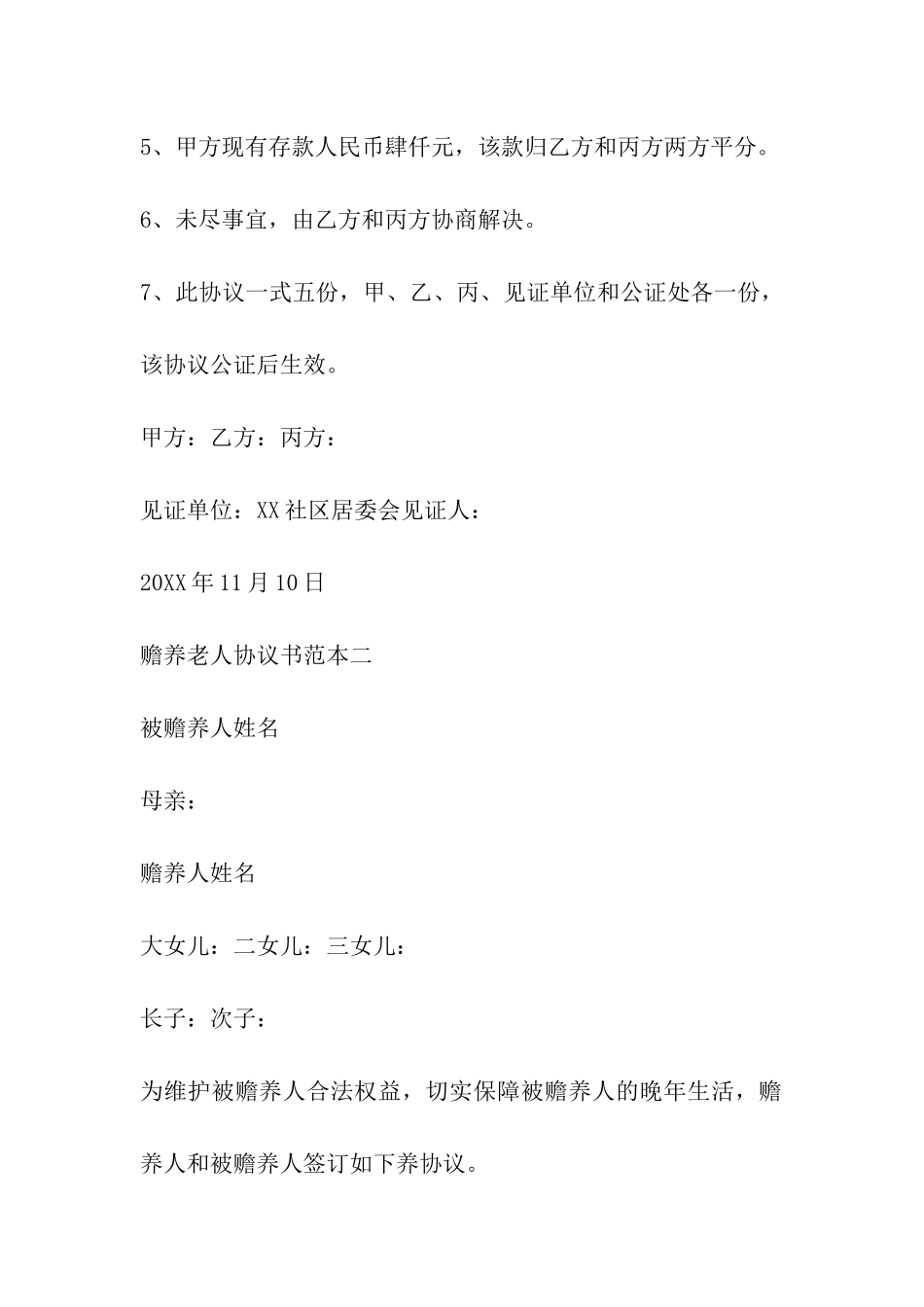 5、甲方现有存款人民币肆仟元，该款归乙方和丙方两方平分。

6、未尽事宜，由乙方和丙方协商解决。

7、此协议一式五份，甲、乙、丙、见证单位和公证处各一份，该协议公证后生效。

甲方：乙方：丙方：

见证单位：XX社区居委会见证人：

20XX年11月10日

赡养老人协议书范本二

被赡养人姓名

母亲：

赡养人姓名

大女儿：二女儿：三女儿：

长子：次子：

为维护被赡养人合法权益，切实保障被赡养人的晚年生活，赡养人和被赡养人签订如下养协议。